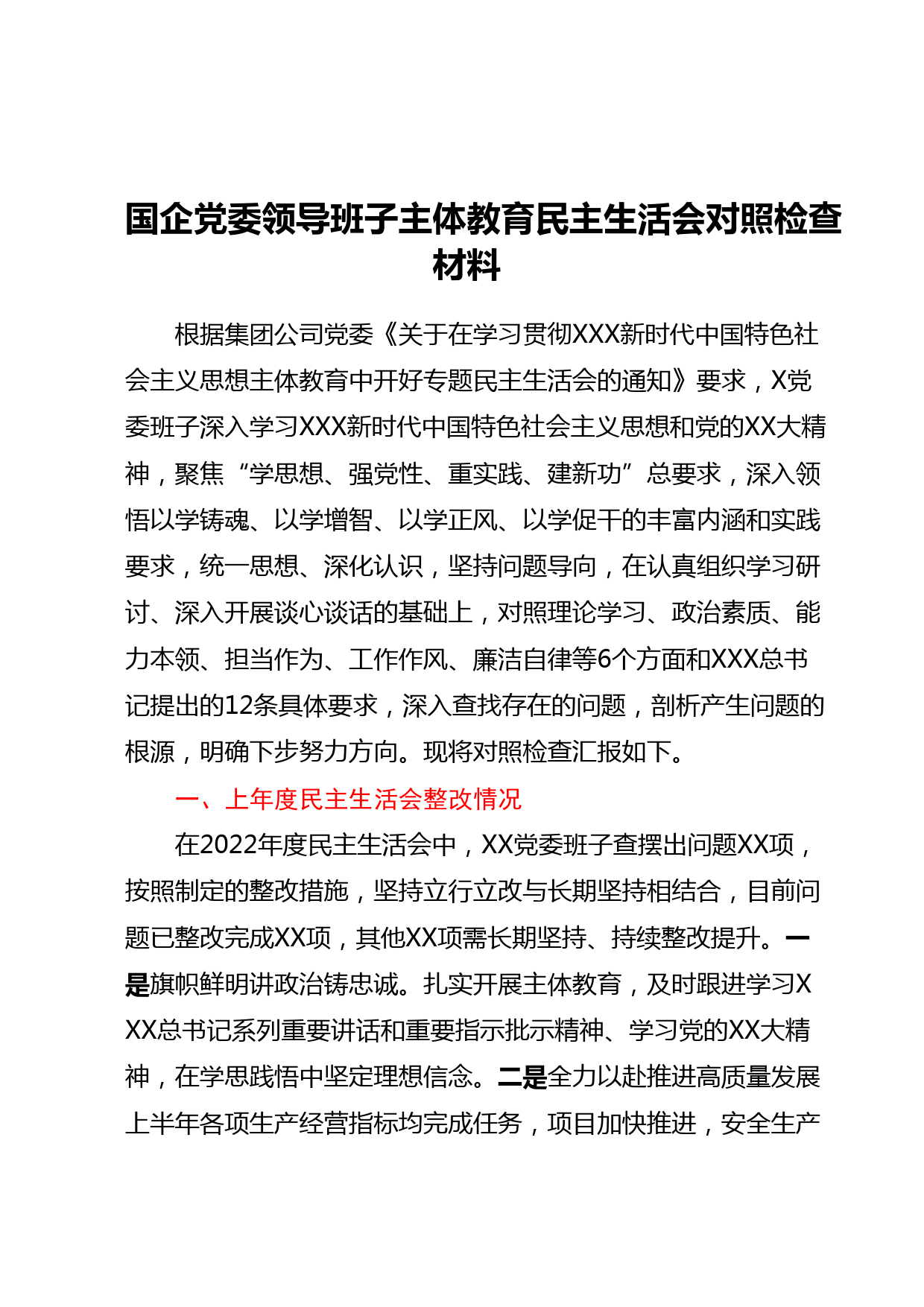 国企党委领导班子主体教育民主生活会对照检查材料

根据集团公司党委《关于在学习贯彻XXX新时代中国特色社会主义思想主体教育中开好专题民主生活会的通知》要求，X党委班子深入学习XXX新时代中国特色社会主义思想和党的XX大精神，聚焦“学思想、强党性、重实践、建新功”总要求，深入领悟以学铸魂、以学增智、以学正风、以学促干的丰富内涵和实践要求，统一思想、深化认识，坚持问题导向，在认真组织学习研讨、深入开展谈心谈话的基础上，对照理论学习、政治素质、能力本领、担当作为、工作作风、廉洁自律等6个方面和XXX总书记提出的12条具体要求，深入查找存在的问题，剖析产生问题的根源，明确下步努力方向。现将对照检查汇报如下。

一、上年度民主生活会整改情况

在2022年度民主生活会中，XX党委班子查摆出问题XX项，按照制定的整改措施，坚持立行立改与长期坚持相结合，目前问题已整改完成XX项，其他XX项需长期坚持、持续整改提升。一是旗帜鲜明讲政治铸忠诚。扎实开展主体教育，及时跟进学习XXX总书记系列重要讲话和重要指示批示精神、学习党的XX大精神，在学思践悟中坚定理想信念。二是全力以赴推进高质量发展上半年各项生产经营指标均完成任务，项目加快推进，安全生产